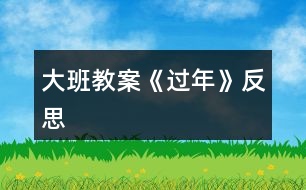 大班教案《过年》反思